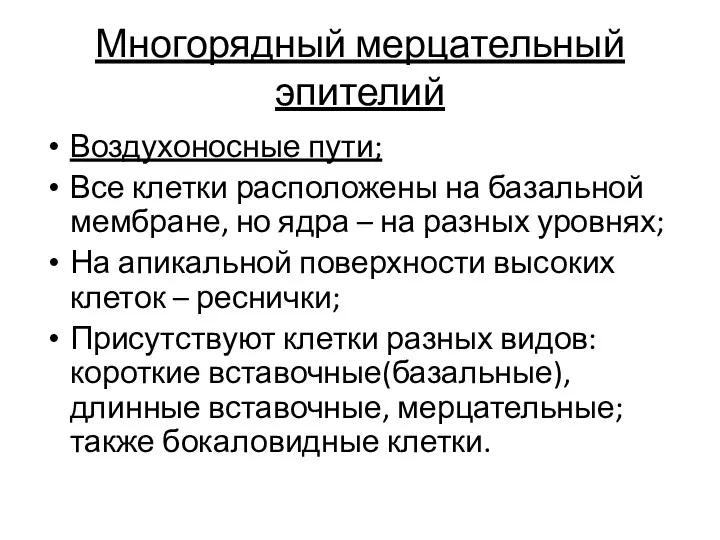 Многорядный мерцательный эпителий

• Воздухоносные пути;
• Все клетки расположены на базальной мембране, но ядра – на разных уровнях;
• На апикальной поверхности высоких клеток – реснички;
• Присутствуют клетки разных видов: короткие вставочные(базальные), длинные вставочные, мерцательные; также бокаловидные клетки.